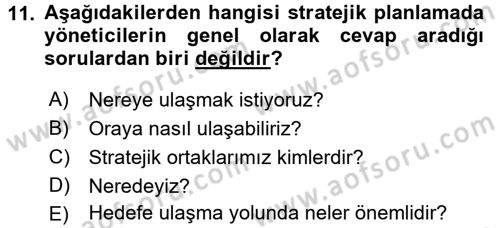 11. Aşağıdakilerden hangisi stratejik planlamada yöneticilerin genel olarak cevap aradığı sorulardan biri değildir?

A) Nereye ulaşmak istiyoruz?
B) Oraya nasıl ulaşabiliriz?
C) Stratejik ortaklarımız kimlerdir?
D) Neredeyiz?
E) Hedefe ulaşma yolunda neler önemlidir?

www.aofsoru.com
www.aofsoru.com
www.aofsoru.com
www.aofsoru.com